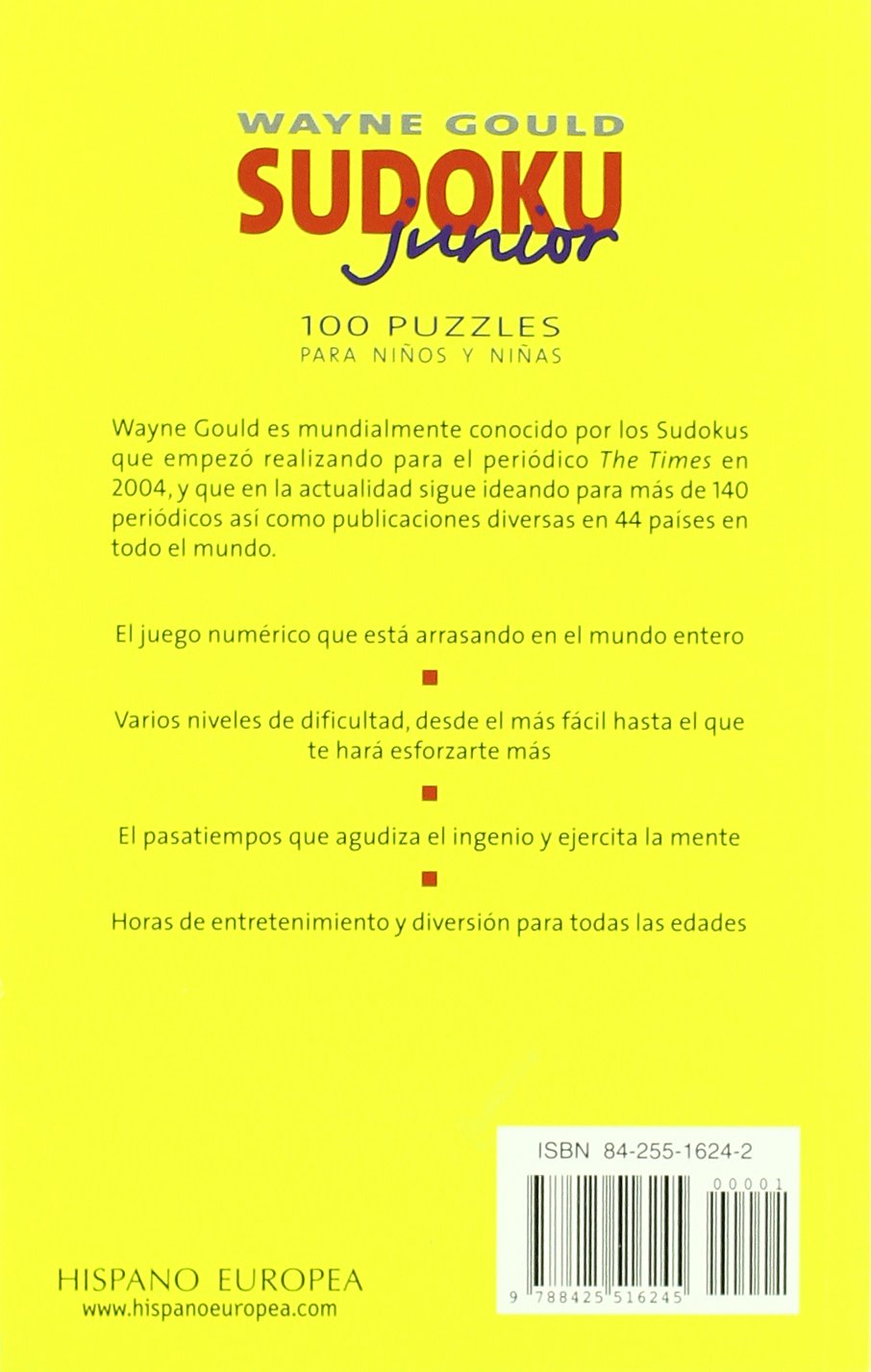 WAYNE GOULD
SUDOKU
junior

100 PUZZLES
PARA NIÑOS Y NIÑAS

Wayne Gould es mundialmente conocido por los Sudokus que empezó realizando para el periódico The Times en 2004, y que en la actualidad sigue ideando para más de 140 periódicos así como publicaciones diversas en 44 países en todo el mundo.

El juego numérico que está arrasando en el mundo entero

Varios niveles de dificultad, desde el más fácil hasta el que te hará esforzarte más

El pasatiempos que agudiza el ingenio y ejercita la mente

Horas de entretenimiento y diversión para todas las edades

ISBN 84-255-1624-2

00001

9 788425 516245

HISPANO EUROPEA
www.hispanoeuropea.com